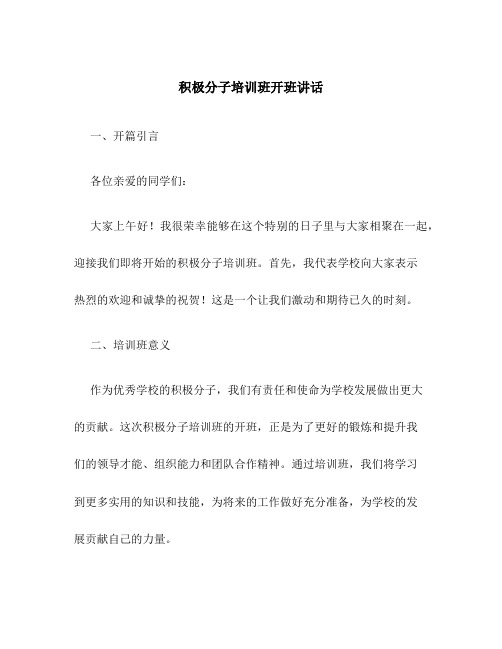 积极分子培训班开班讲话

一、开篇引言

各位亲爱的同学们：

大家上午好！我很荣幸能够在这个特别的日子里与大家相聚在一起，迎接我们即将开始的积极分子培训班。首先，我代表学校向大家表示热烈的欢迎和诚挚的祝贺！这是一个让我们激动和期待已久的时刻。

二、培训班意义

作为优秀学校的积极分子，我们有责任和使命为学校发展做出更大的贡献。这次积极分子培训班的开班，正是为了更好的锻炼和提升我们的领导才能、组织能力和团队合作精神。通过培训班，我们将学习到更多实用的知识和技能，为将来的工作做好充分准备，为学校的发展贡献自己的力量。